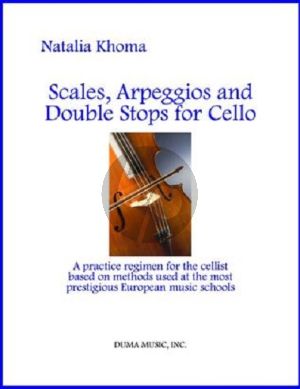 Natalia Khoma

Scales, Arpeggios and Double Stops for Cello

A practice regimen for the cellist based on methods used at the most prestigious European music schools

DUMA MUSIC, INC.